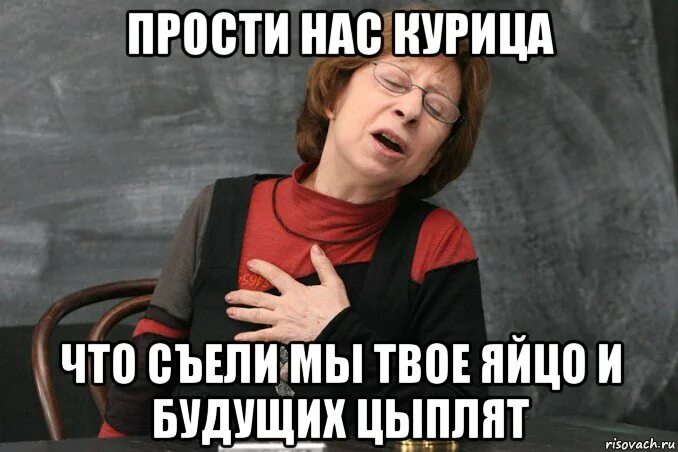 ПРОСТИ НАС КУРИЦА

ЧТО СЪЕЛИ МЫ ТВОЕ ЯЙЦО И БУДУЩИХ ЦЫПЛЯТ

risovach.ru